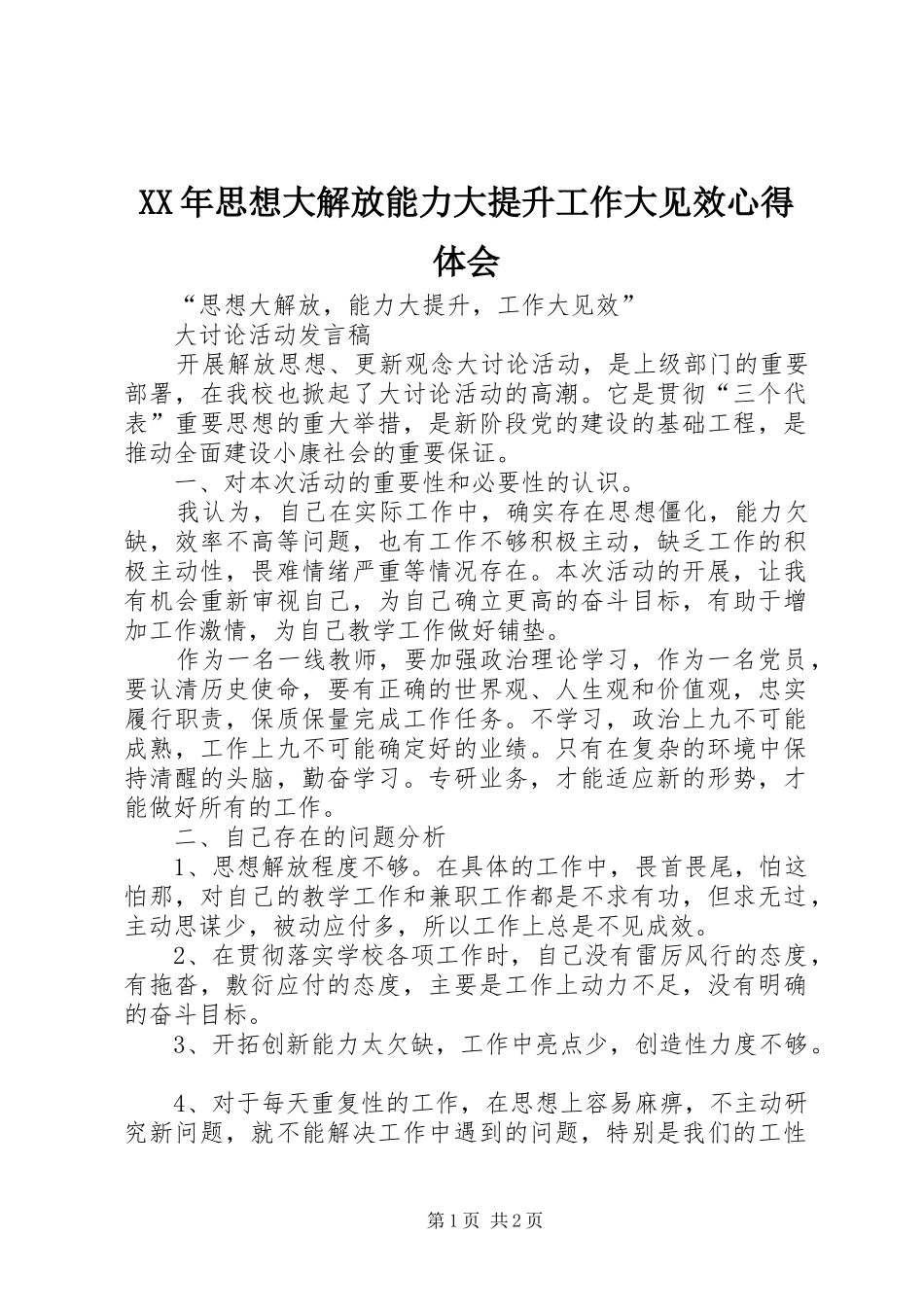 XX年思想大解放能力大提升工作大见效心得体会

“思想大解放，能力大提升，工作大见效”

大讨论活动发言稿

开展解放思想、更新观念大讨论活动，是上级部门的重要部署，在我校也掀起了大讨论活动的高潮。它是贯彻“三个代表”重要思想的重大举措，是新阶段党的建设的基础工程，是推动全面建设小康社会的重要保证。

一、对本次活动的重要性和必要性的认识。

我认为，自己在实际工作中，确实存在思想僵化，能力欠缺，效率不高等问题，也有工作不够积极主动，缺乏工作的积极主动性，畏难情绪严重等情况存在。本次活动的开展，让我有机会重新审视自己，为自己确立更高的奋斗目标，有助于增加工作激情，为自己教学工作做好铺垫。

作为一名一线教师，要加强政治理论学习，作为一名党员，要认清历史使命，要有正确的世界观、人生观和价值观，忠实履行职责，保质保量完成工作任务。不学习，政治上九不可能成熟，工作上九不可能确定好的业绩。只有在复杂的环境中保持清醒的头脑，勤奋学习。专研业务，才能适应新的形势，才能做好所有的工作。

二、自己存在的问题分析

1、思想解放程度不够。在具体的工作中，畏首畏尾，怕这怕那，对自己的教学工作和兼职工作都是不求有功，但求无过，主动思谋少，被动应付多，所以工作上总是不见成效。

2、在贯彻落实学校各项工作时，自己没有雷厉风行的态度，有拖沓，敷衍应付的态度，主要是工作上动力不足，没有明确的奋斗目标。

3、开拓创新能力太欠缺，工作中亮点少，创造性力度不够。

4、对于每天重复性的工作，在思想上容易麻痹，不主动研究新问题，就不能解决工作中遇到的问题，特别是我们的工性

第1页 共2页